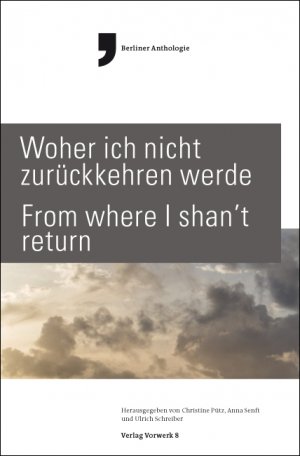 Berliner Anthologie

Woher ich nicht zurückkehren werde

From where I shan't return

Herausgegeben von Christine Pütz, Anna Senft und Ulrich Schreiber

Verlag Vorwerk 8